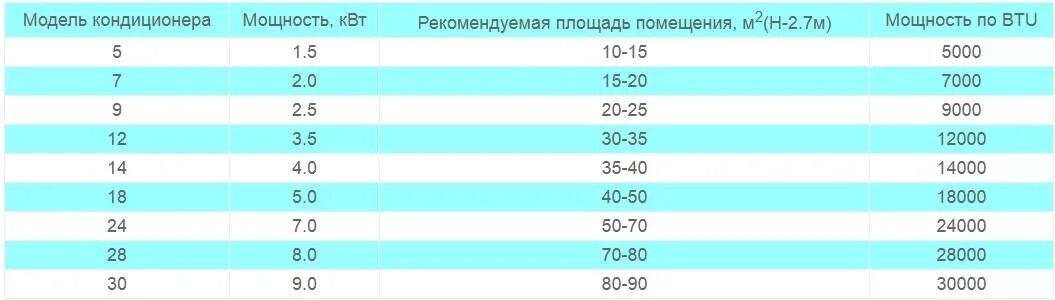 | Модель кондиционера | Мощность, кВт | Рекомендуемая площадь помещения, м$^2$(Н-2.7м) | Мощность по BTU |
|---|---|---|---|
| 5 | 1.5 | 10-15 | 5000 |
| 7 | 2.0 | 15-20 | 7000 |
| 9 | 2.5 | 20-25 | 9000 |
| 12 | 3.5 | 30-35 | 12000 |
| 14 | 4.0 | 35-40 | 14000 |
| 18 | 5.0 | 40-50 | 18000 |
| 24 | 7.0 | 50-70 | 24000 |
| 28 | 8.0 | 70-80 | 28000 |
| 30 | 9.0 | 80-90 | 30000 |